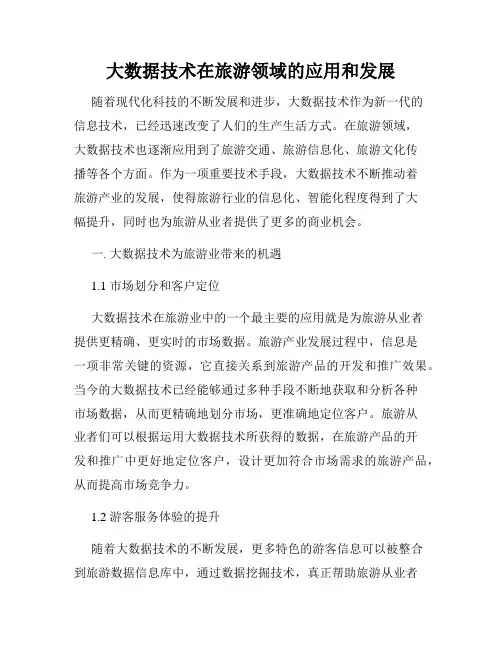 大数据技术在旅游领域的应用和发展

随着现代化科技的不断发展和进步，大数据技术作为新一代的信息技术，已经迅速改变了人们的生产生活方式。在旅游领域，大数据技术也逐渐应用到了旅游交通、旅游信息化、旅游文化传播等各个方面。作为一项重要技术手段，大数据技术不断推动着旅游产业的发展，使得旅游行业的信息化、智能化程度得到了大幅提升，同时也为旅游从业者提供了更多的商业机会。

一. 大数据技术为旅游业带来的机遇

1.1 市场划分和客户定位

大数据技术在旅游业中的一个最主要的应用就是为旅游从业者提供更精确、更实时的市场数据。旅游产业发展过程中，信息是一项非常关键的资源，它直接关系到旅游产品的开发和推广效果。当今的大数据技术已经能够通过多种手段不断地获取和分析各种市场数据，从而更精确地划分市场，更准确地定位客户。旅游从业者们可以根据运用大数据技术所获得的数据，在旅游产品的开发和推广中更好地定位客户，设计更加符合市场需求的旅游产品，从而提高市场竞争力。

1.2 游客服务体验的提升

随着大数据技术的不断发展，更多特色的游客信息可以被整合到旅游数据信息库中，通过数据挖掘技术，真正帮助旅游从业者